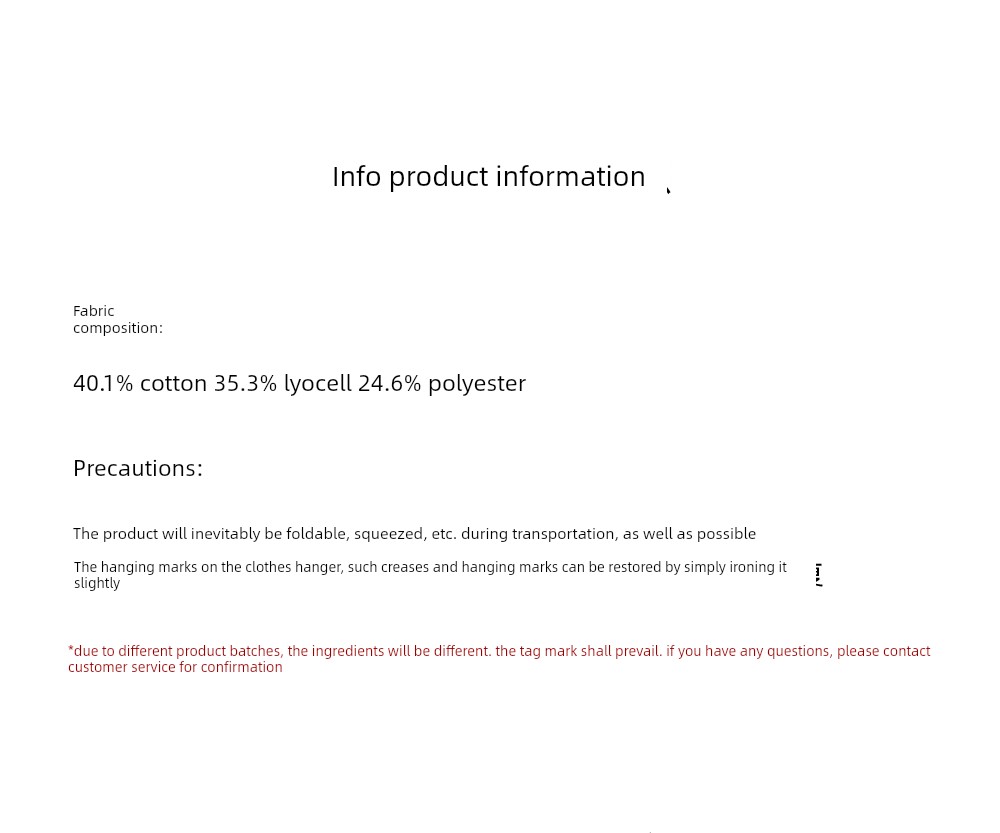 Info product information

Fabric composition:

40.1% cotton 35.3% lyocell 24.6% polyester

Precautions:

The product will inevitably be foldable, squeezed, etc. during transportation, as well as possible

The hanging marks on the clothes hanger, such creases and hanging marks can be restored by simply ironing it slightly

*due to different product batches, the ingredients will be different. the tag mark shall prevail. if you have any questions, please contact customer service for confirmation